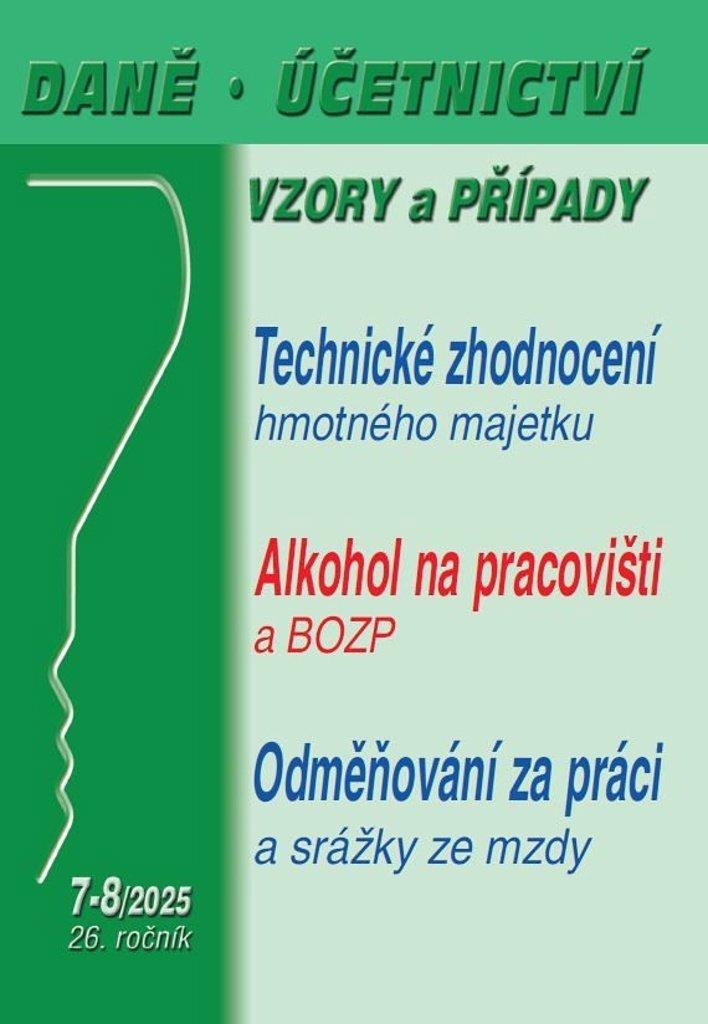 DANĚ • ÚČETNICTVÍ

VZORY a PŘÍPADY

Technické zhodnocení
hmotného majetku

Alkohol na pracovišti
a BOZP

Odměňování za práci
a srážky ze mzdy

7-8/2025
26. ročník